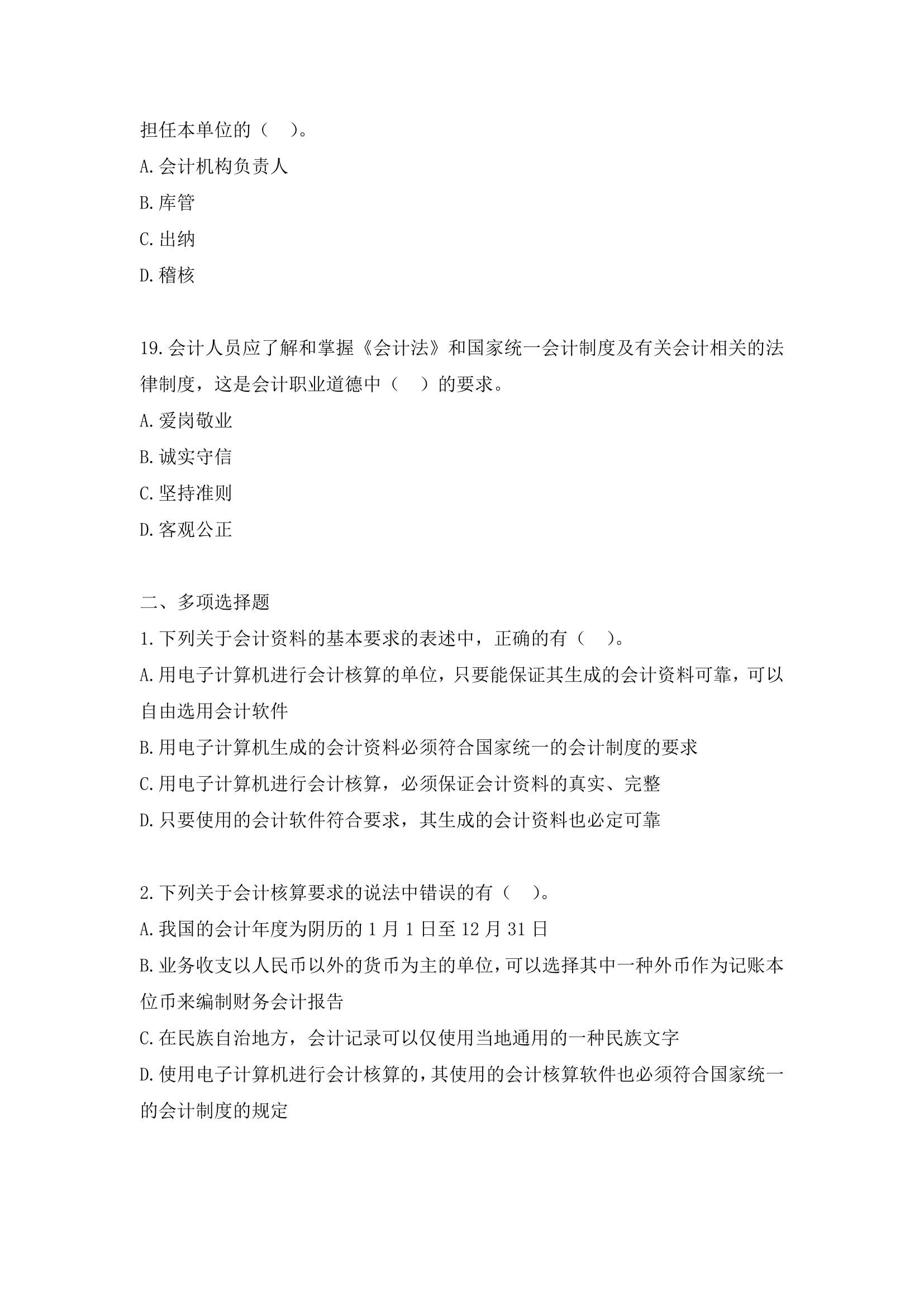 担任本单位的（　）。

A.会计机构负责人

B.库管

C.出纳

D.稽核

19.会计人员应了解和掌握《会计法》和国家统一会计制度及有关会计相关的法律制度，这是会计职业道德中（　）的要求。

A.爱岗敬业

B.诚实守信

C.坚持准则

D.客观公正

二、多项选择题

1.下列关于会计资料的基本要求的表述中，正确的有（　）。

A.用电子计算机进行会计核算的单位，只要能保证其生成的会计资料可靠，可以自由选用会计软件

B.用电子计算机生成的会计资料必须符合国家统一的会计制度的要求

C.用电子计算机进行会计核算，必须保证会计资料的真实、完整

D.只要使用的会计软件符合要求，其生成的会计资料也必定可靠

2.下列关于会计核算要求的说法中错误的有（　）。

A.我国的会计年度为阴历的 1 月 1 日至 12 月 31 日

B.业务收支以人民币以外的货币为主的单位，可以选择其中一种外币作为记账本位币来编制财务会计报告

C.在民族自治地方，会计记录可以仅使用当地通用的一种民族文字

D.使用电子计算机进行会计核算的，其使用的会计核算软件也必须符合国家统一的会计制度的规定